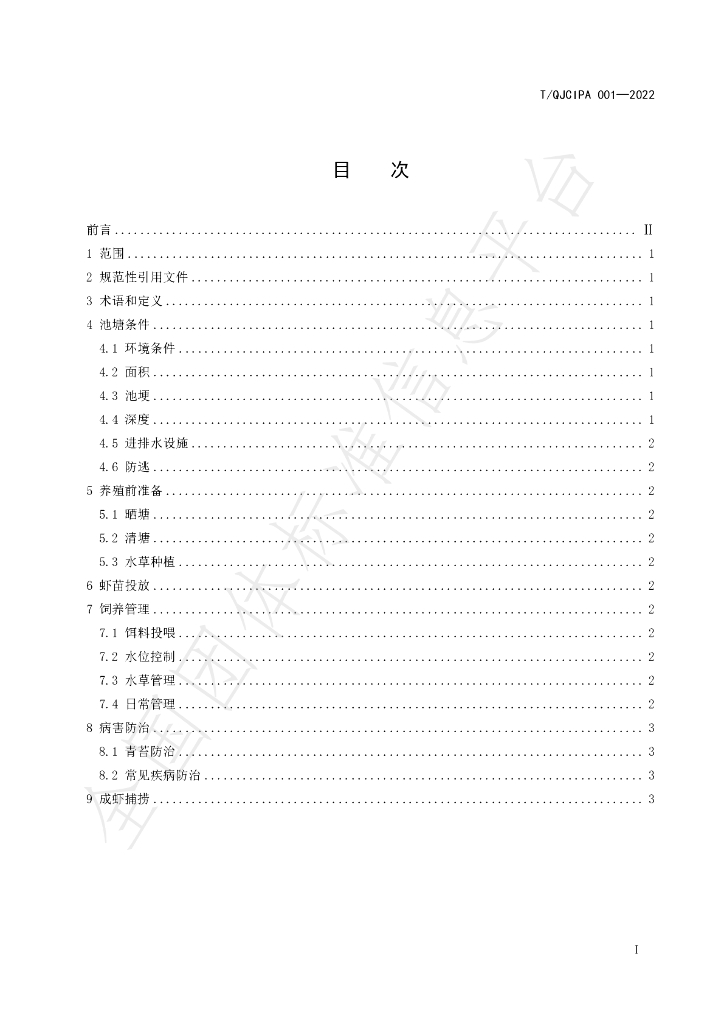 T/QJCIPA 001—2022

目 次

前言 II

1 范围 1

2 规范性引用文件 1

3 术语和定义 1

4 池塘条件 1

4.1 环境条件 1

4.2 面积 1

4.3 池埂 1

4.4 深度 1

4.5 进排水设施 2

4.6 防逃 2

5 养殖前准备 2

5.1 晒塘 2

5.2 清塘 2

5.3 水草种植 2

6 虾苗投放 2

7 饲养管理 2

7.1 饵料投喂 2

7.2 水位控制 2

7.3 水草管理 2

7.4 日常管理 2

8 病害防治 3

8.1 青苔防治 3

8.2 常见疾病防治 3

9 成虾捕捞 3

I

全国团体标准信息平台